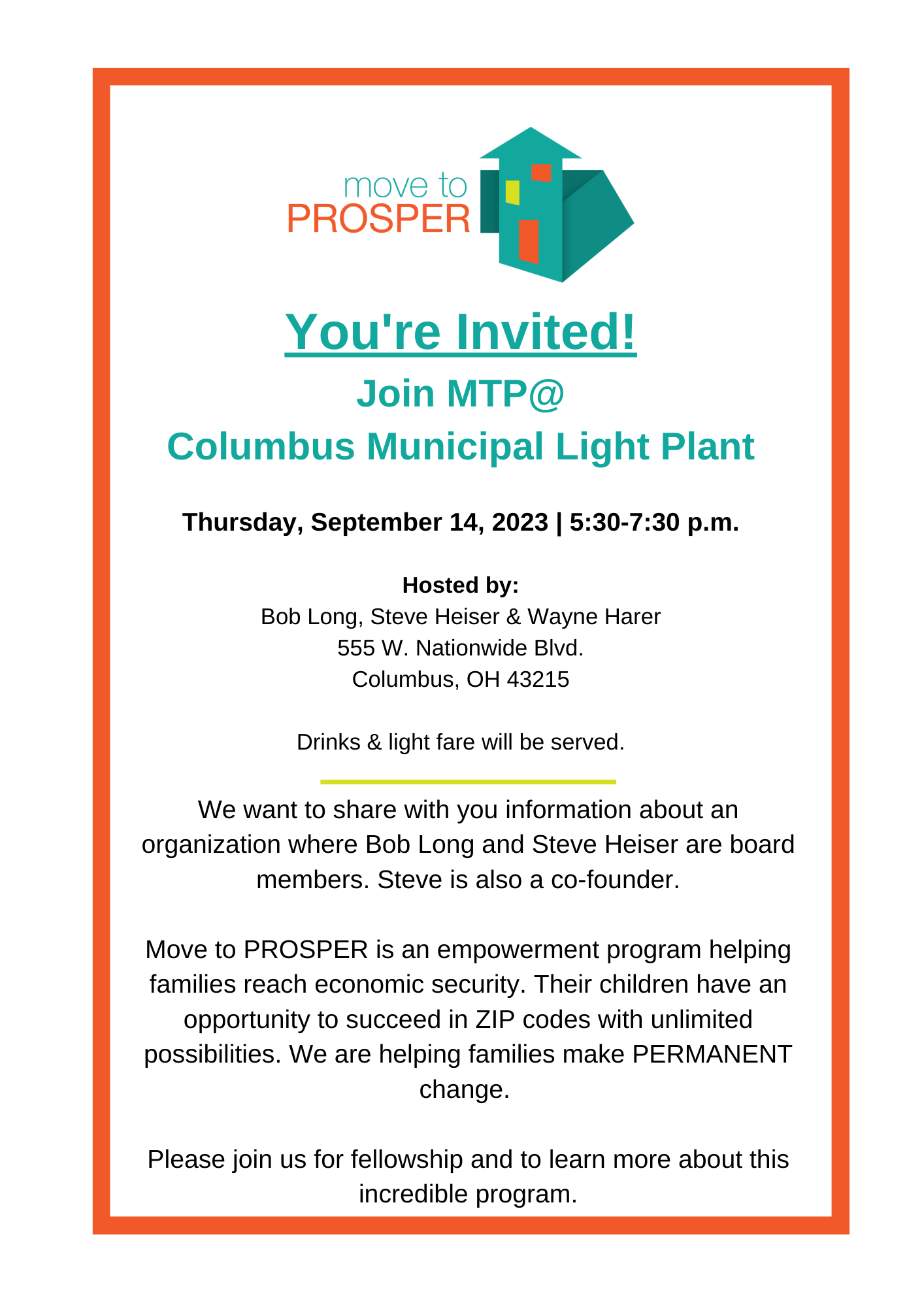 move to
PROSPER

You're Invited!

Join MTP@
Columbus Municipal Light Plant

Thursday, September 14, 2023 | 5:30-7:30 p.m.

Hosted by:
Bob Long, Steve Heiser & Wayne Harer
555 W. Nationwide Blvd.
Columbus, OH 43215

Drinks & light fare will be served.

We want to share with you information about an organization where Bob Long and Steve Heiser are board members. Steve is also a co-founder.

Move to PROSPER is an empowerment program helping families reach economic security. Their children have an opportunity to succeed in ZIP codes with unlimited possibilities. We are helping families make PERMANENT change.

Please join us for fellowship and to learn more about this incredible program.